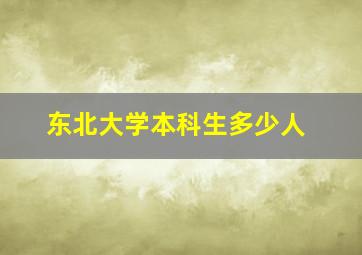 东北大学本科生多少人